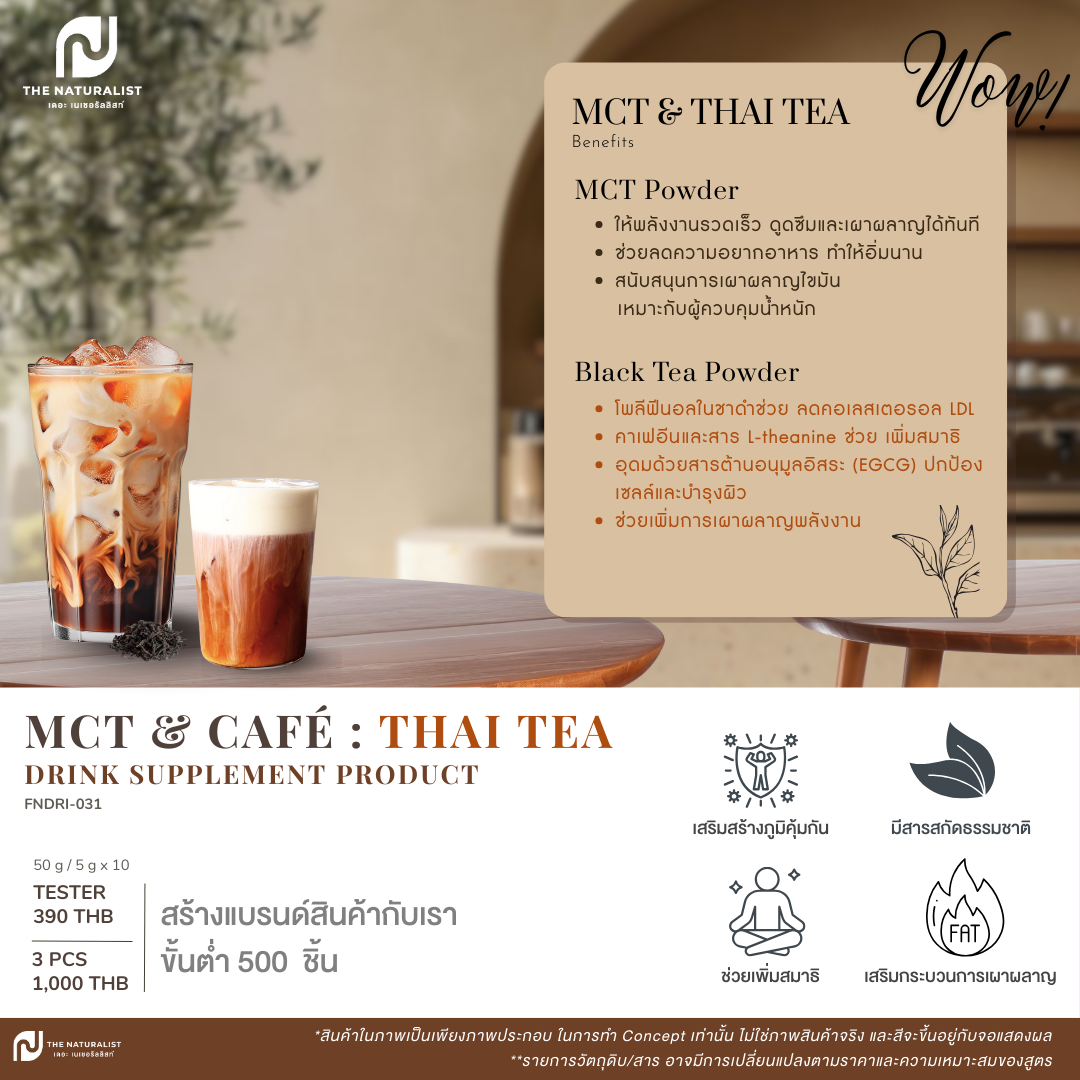 THE NATURALIST
เดอะ เนเชอรัลลิสท์

Wow!

MCT & THAI TEA
Benefits

MCT Powder
• ให้พลังงานรวดเร็ว ดูดซึมและเผาผลาญได้ทันที
• ช่วยลดความอยากอาหาร ทำให้อิ่มนาน
• สนับสนุนการเผาผลาญไขมัน เหมาะกับผู้ควบคุมน้ำหนัก

Black Tea Powder
• โพลีฟีนอลในชาดำช่วย ลดคอเลสเตอรอล LDL
• คาเฟอีนและสาร L-theanine ช่วย เพิ่มสมาธิ
• อุดมด้วยสารต้านอนุมูลอิสระ (EGCG) ปกป้องเซลล์และบำรุงผิว
• ช่วยเพิ่มการเผาผลาญพลังงาน

MCT & CAFÉ : THAI TEA
DRINK SUPPLEMENT PRODUCT
FNDRI-031

50 g / 5 g x 10
TESTER
390 THB
3 PCS
1,000 THB

สร้างแบรนด์สินค้ากับเรา
ขั้นต่ำ 500 ชิ้น

เสริมสร้างภูมิคุ้มกัน
มีสารสกัดธรรมชาติ
ช่วยเพิ่มสมาธิ
FAT
เสริมกระบวนการเผาผลาญ

THE NATURALIST
เดอะ เนเชอรัลลิสท์

*สินค้าในภาพเป็นเพียงภาพประกอบ ในการทำ Concept เท่านั้น ไม่ใช่ภาพสินค้าจริง และสีจะขึ้นอยู่กับจอแสดงผล
**รายการวัตถุดิบ/สาร อาจมีการเปลี่ยนแปลงตามราคาและความเหมาะสมของสูตร